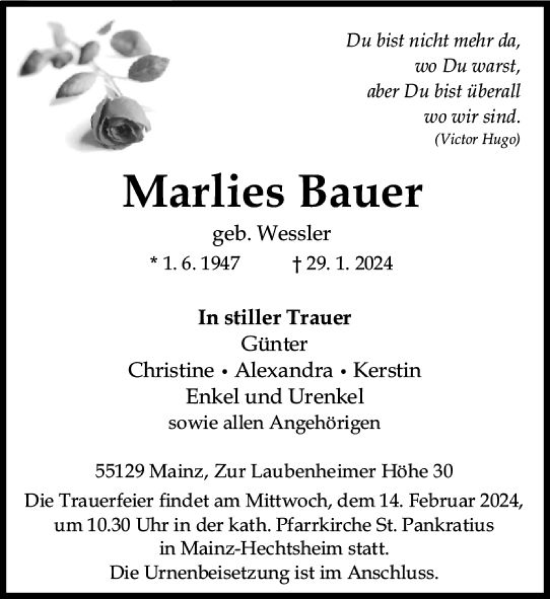 Du bist nicht mehr da,
wo Du warst,
aber Du bist überall
wo wir sind.
(Victor Hugo)

Marlies Bauer
geb. Wessler
* 1. 6. 1947 † 29. 1. 2024

In stiller Trauer
Günter
Christine • Alexandra • Kerstin
Enkel und Urenkel
sowie allen Angehörigen

55129 Mainz, Zur Laubenheimer Höhe 30
Die Trauerfeier findet am Mittwoch, dem 14. Februar 2024, um 10.30 Uhr in der kath. Pfarrkirche St. Pankratius in Mainz-Hechtsheim statt.
Die Urnenbeisetzung ist im Anschluss.